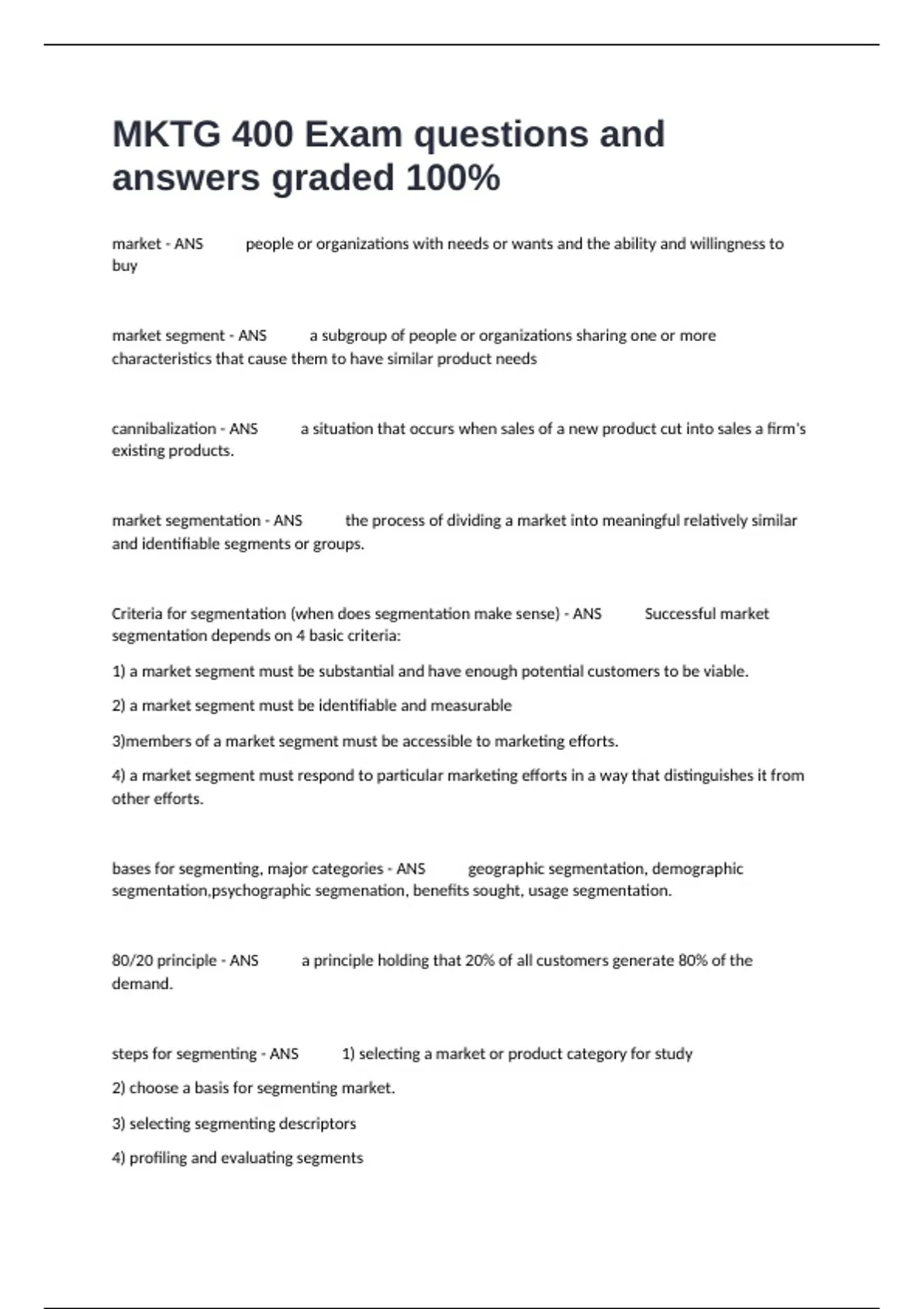 MKTG 400 Exam questions and answers graded 100%

market - ANS people or organizations with needs or wants and the ability and willingness to buy

market segment - ANS a subgroup of people or organizations sharing one or more characteristics that cause them to have similar product needs

cannibalization - ANS a situation that occurs when sales of a new product cut into sales a firm's existing products.

market segmentation - ANS the process of dividing a market into meaningful relatively similar and identifiable segments or groups.

Criteria for segmentation (when does segmentation make sense) - ANS Successful market segmentation depends on 4 basic criteria:

1) a market segment must be substantial and have enough potential customers to be viable.

2) a market segment must be identifiable and measurable

3)members of a market segment must be accessible to marketing efforts.

4) a market segment must respond to particular marketing efforts in a way that distinguishes it from other efforts.

bases for segmenting, major categories - ANS geographic segmentation, demographic segmentation,psychographic segmenation, benefits sought, usage segmentation.

80/20 principle - ANS a principle holding that 20% of all customers generate 80% of the demand.

steps for segmenting - ANS 1) selecting a market or product category for study

2) choose a basis for segmenting market.

3) selecting segmenting descriptors

4) profiling and evaluating segments